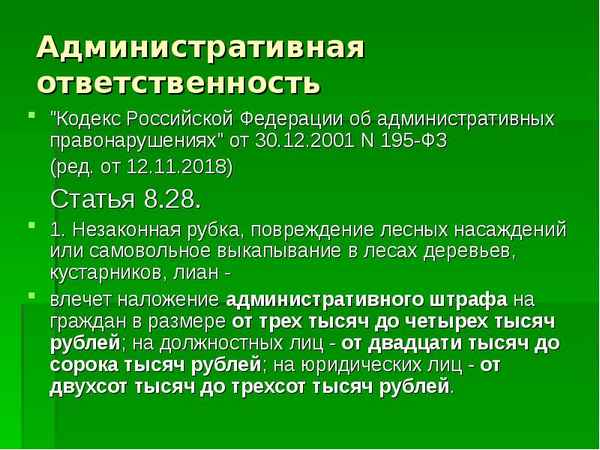 Административная ответственность

"Кодекс Российской Федерации об административных правонарушениях" от 30.12.2001 N 195-ФЗ

(ред. от 12.11.2018)

Статья 8.28.

1. Незаконная рубка, повреждение лесных насаждений или самовольное выкапывание в лесах деревьев, кустарников, лиан -

влечет наложение административного штрафа на граждан в размере от трех тысяч до четырех тысяч рублей; на должностных лиц - от двадцати тысяч до сорока тысяч рублей; на юридических лиц - от двухсот тысяч до трехсот тысяч рублей.